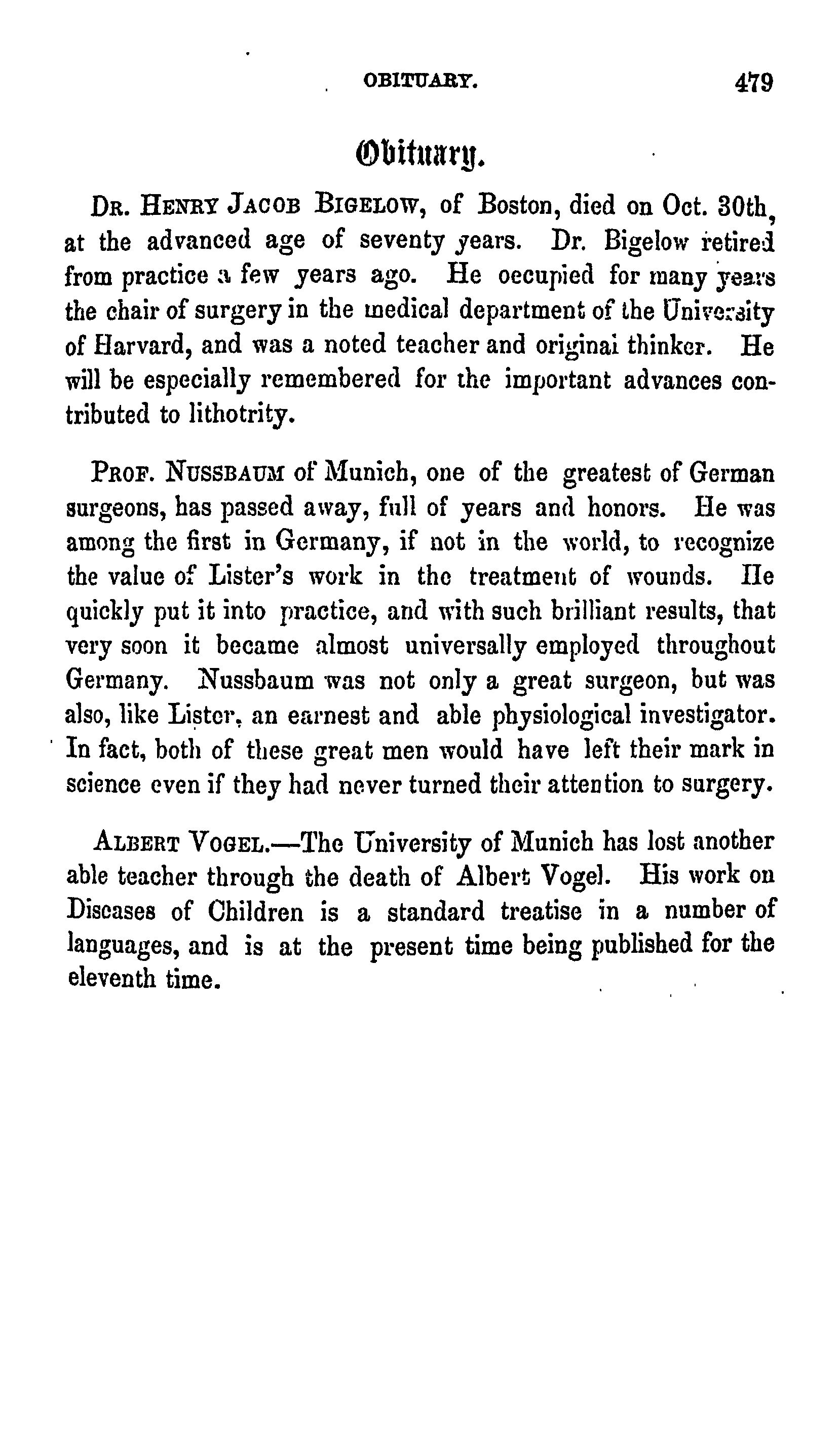 OBITUARY. 479

Obituary.

DR. HENRY JACOB BIGELOW, of Boston, died on Oct. 30th, at the advanced age of seventy years. Dr. Bigelow retired from practice a few years ago. He occupied for many years the chair of surgery in the medical department of the University of Harvard, and was a noted teacher and original thinker. He will be especially remembered for the important advances contributed to lithotrity.

PROF. NUSSBAUM of Munich, one of the greatest of German surgeons, has passed away, full of years and honors. He was among the first in Germany, if not in the world, to recognize the value of Lister's work in the treatment of wounds. He quickly put it into practice, and with such brilliant results, that very soon it became almost universally employed throughout Germany. Nussbaum was not only a great surgeon, but was also, like Lister, an earnest and able physiological investigator. In fact, both of these great men would have left their mark in science even if they had never turned their attention to surgery.

ALBERT VOGEL.—The University of Munich has lost another able teacher through the death of Albert Vogel. His work on Diseases of Children is a standard treatise in a number of languages, and is at the present time being published for the eleventh time.